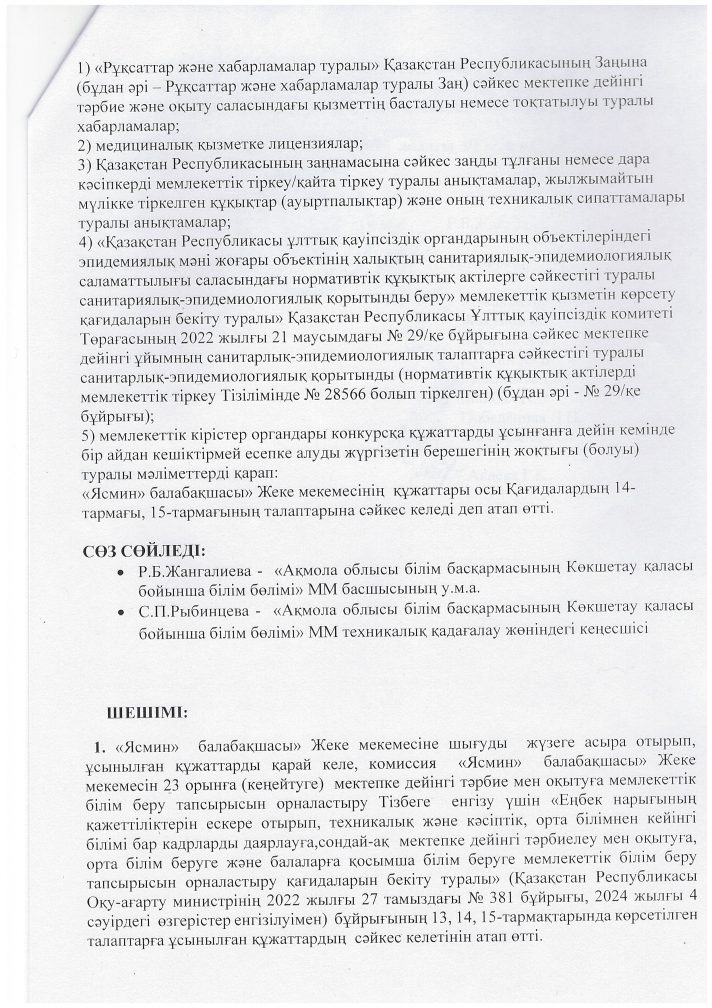 1) «Рұқсаттар және хабарламалар туралы» Қазақстан Республикасының Заңына (бұдан әрі – Рұқсаттар және хабарламалар туралы Заң) сәйкес мектепке дейінгі тәрбие және оқыту саласындағы қызметтің басталуы немесе тоқтатылуы туралы хабарламалар;
2) медициналық қызметке лицензиялар;
3) Қазақстан Республикасының заңнамасына сәйкес заңды тұлғаны немесе дара кәсіпкерді мемлекеттік тіркеу/қайта тіркеу туралы анықтамалар, жылжымайтын мүлікке тіркелген құқықтар (ауыртпалықтар) және оның техникалық сипаттамалары туралы анықтамалар;
4) «Қазақстан Республикасы ұлттық қауіпсіздік органдарының объектілеріндегі эпидемиялық мәні жоғары объектінің халықтың санитариялық-эпидемиологиялық саламаттылығы саласындағы нормативтік құқықтық актілерге сәйкестігі туралы санитариялық-эпидемиологиялық қорытынды беру» мемлекеттік қызметін көрсету қағидаларын бекіту туралы» Қазақстан Республикасы Ұлттық қауіпсіздік комитеті Төрағасының 2022 жылғы 21 маусымдағы № 29/қе бұйрығына сәйкес мектепке дейінгі ұйымның санитарлық-эпидемиологиялық талаптарға сәйкестігі туралы санитарлық-эпидемиологиялық қорытынды (нормативтік құқықтық актілерді мемлекеттік тіркеу Тізілімінде № 28566 болып тіркелген) (бұдан әрі - № 29/қе бұйрығы);
5) мемлекеттік кірістер органдары конкурсқа құжаттарды ұсынғанға дейін кемінде бір айдан кешіктірмей есепке алуды жүргізетін берешегінің жоқтығы (болуы) туралы мәліметтерді қарап:
«Ясмин» балабақшасы» Жеке мекемесінің құжаттары осы Қағидалардың 14-тармағы, 15-тармағының талаптарына сәйкес келеді деп атап өтті.

СӨЗ СӨЙЛЕДІ:
• Р.Б.Жангалиева - «Ақмола облысы білім басқармасының Көкшетау қаласы бойынша білім бөлімі» ММ басшысының у.м.а.
• С.П.Рыбинцева - «Ақмола облысы білім басқармасының Көкшетау қаласы бойынша білім бөлімі» ММ техникалық қадағалау жөніндегі кеңесшісі

ШЕШІМІ:

1. «Ясмин» балабақшасы» Жеке мекемесіне шығуды жүзеге асыра отырып, ұсынылған құжаттарды қарай келе, комиссия «Ясмин» балабақшасы» Жеке мекемесін 23 орынға (кеңейтуге) мектепке дейінгі тәрбие мен оқытуға мемлекеттік білім беру тапсырысын орналастыру Тізбеге енгізу үшін «Еңбек нарығының қажеттіліктерін ескере отырып, техникалық және кәсіптік, орта білімнен кейінгі білімі бар кадрларды даярлауға,сондай-ақ мектепке дейінгі тәрбиелеу мен оқытуға, орта білім беруге және балаларға қосымша білім беруге мемлекеттік білім беру тапсырысын орналастыру қағидаларын бекіту туралы» (Қазақстан Республикасы Оқу-ағарту министрінің 2022 жылғы 27 тамыздағы № 381 бұйрығы, 2024 жылғы 4 сәуірдегі өзгерістер енгізілуімен) бұйрығының 13, 14, 15-тармақтарында көрсетілген талаптарға ұсынылған құжаттардың сәйкес келетінін атап өтті.